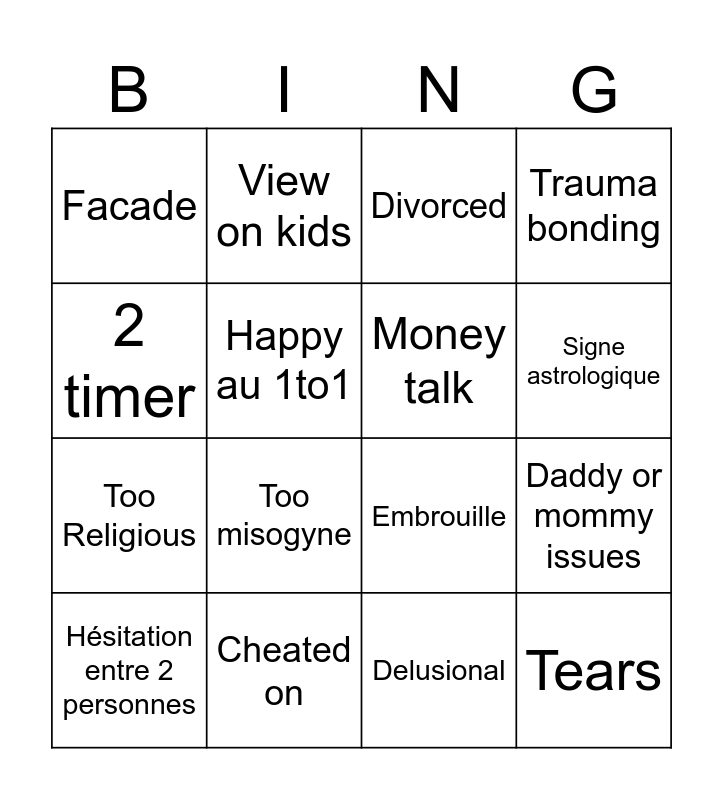 | B | I | N | G |
|---|---|---|---|
| Facade | View on kids | Divorced | Trauma bonding |
| 2 timer | Happy au 1to1 | Money talk | Signe astrologique |
| Too Religious | Too misogyne | Embrouille | Daddy or mommy issues |
| Hésitation entre 2 personnes | Cheated on | Delusional | Tears |